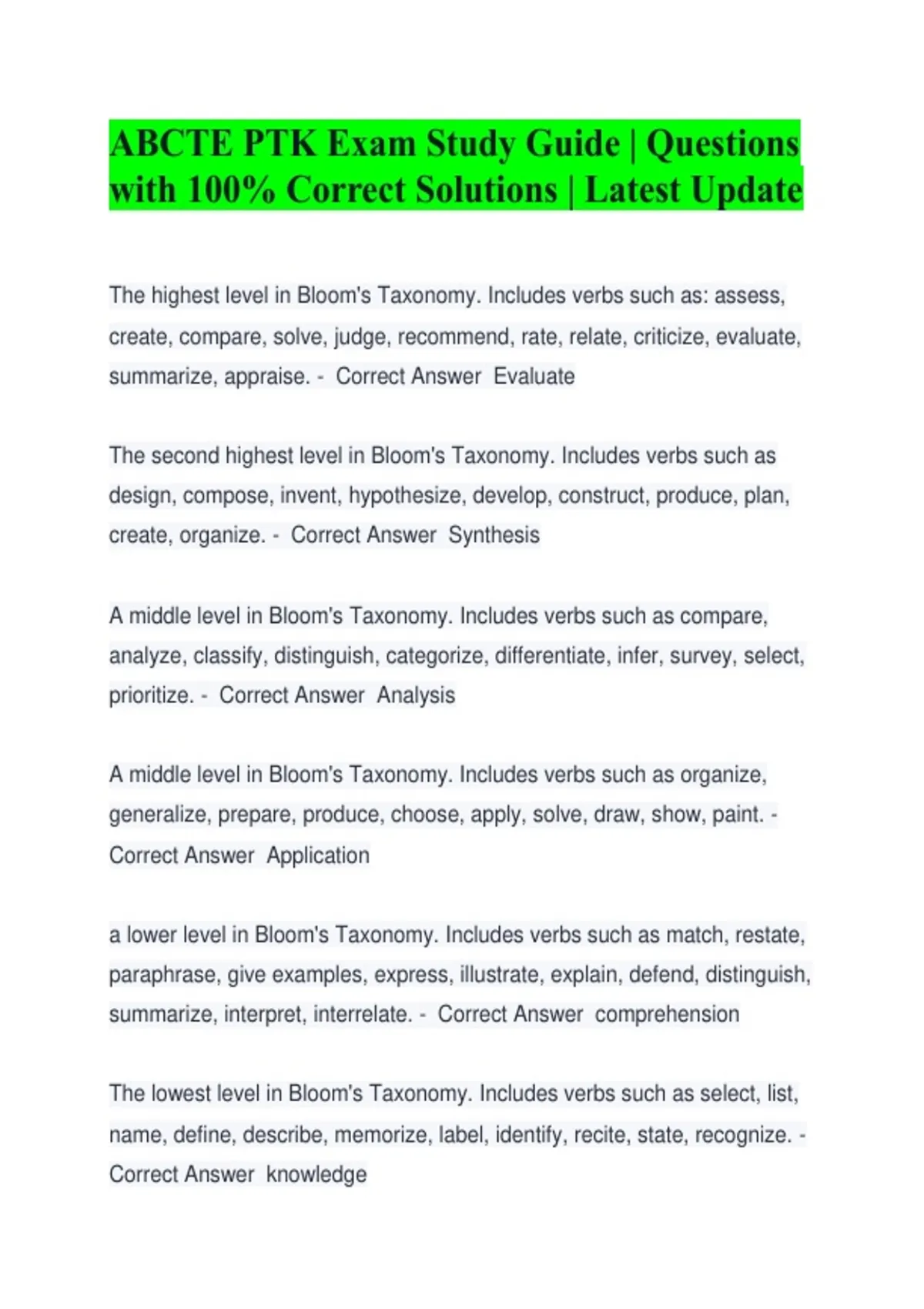 ABCTE PTK Exam Study Guide | Questions with 100% Correct Solutions | Latest Update

The highest level in Bloom's Taxonomy. Includes verbs such as: assess, create, compare, solve, judge, recommend, rate, relate, criticize, evaluate, summarize, appraise. - Correct Answer Evaluate

The second highest level in Bloom's Taxonomy. Includes verbs such as design, compose, invent, hypothesize, develop, construct, produce, plan, create, organize. - Correct Answer Synthesis

A middle level in Bloom's Taxonomy. Includes verbs such as compare, analyze, classify, distinguish, categorize, differentiate, infer, survey, select, prioritize. - Correct Answer Analysis

A middle level in Bloom's Taxonomy. Includes verbs such as organize, generalize, prepare, produce, choose, apply, solve, draw, show, paint. - Correct Answer Application

a lower level in Bloom's Taxonomy. Includes verbs such as match, restate, paraphrase, give examples, express, illustrate, explain, defend, distinguish, summarize, interpret, interrelate. - Correct Answer comprehension

The lowest level in Bloom's Taxonomy. Includes verbs such as select, list, name, define, describe, memorize, label, identify, recite, state, recognize. - Correct Answer knowledge